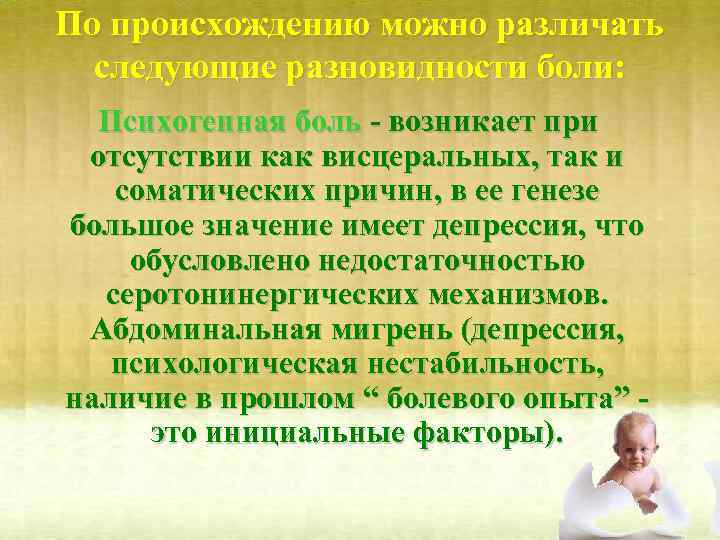 По происхождению можно различать следующие разновидности боли:

Психогенная боль - возникает при отсутствии как висцеральных, так и соматических причин, в ее генезе большое значение имеет депрессия, что обусловлено недостаточностью серотонинергических механизмов. Абдоминальная мигрень (депрессия, психологическая нестабильность, наличие в прошлом “ болевого опыта” - это инициальные факторы).